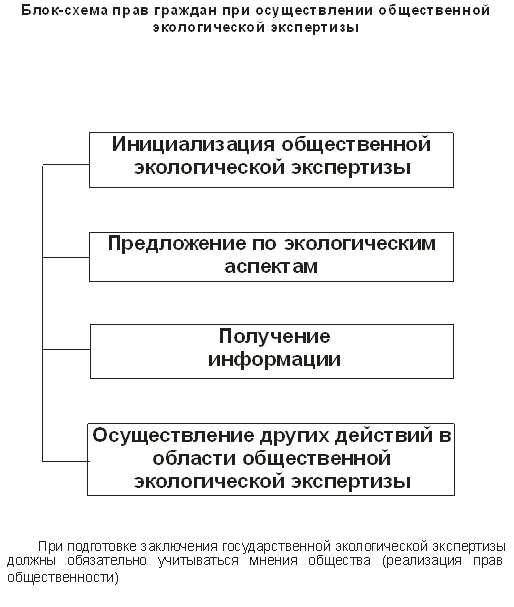 Блок-схема прав граждан при осуществлении общественной экологической экспертизы

Инициализация общественной экологической экспертизы

Предложение по экологическим аспектам

Получение информации

Осуществление других действий в области общественной экологической экспертизы

При подготовке заключения государственной экологической экспертизы должны обязательно учитываться мнения общества (реализация прав общественности)